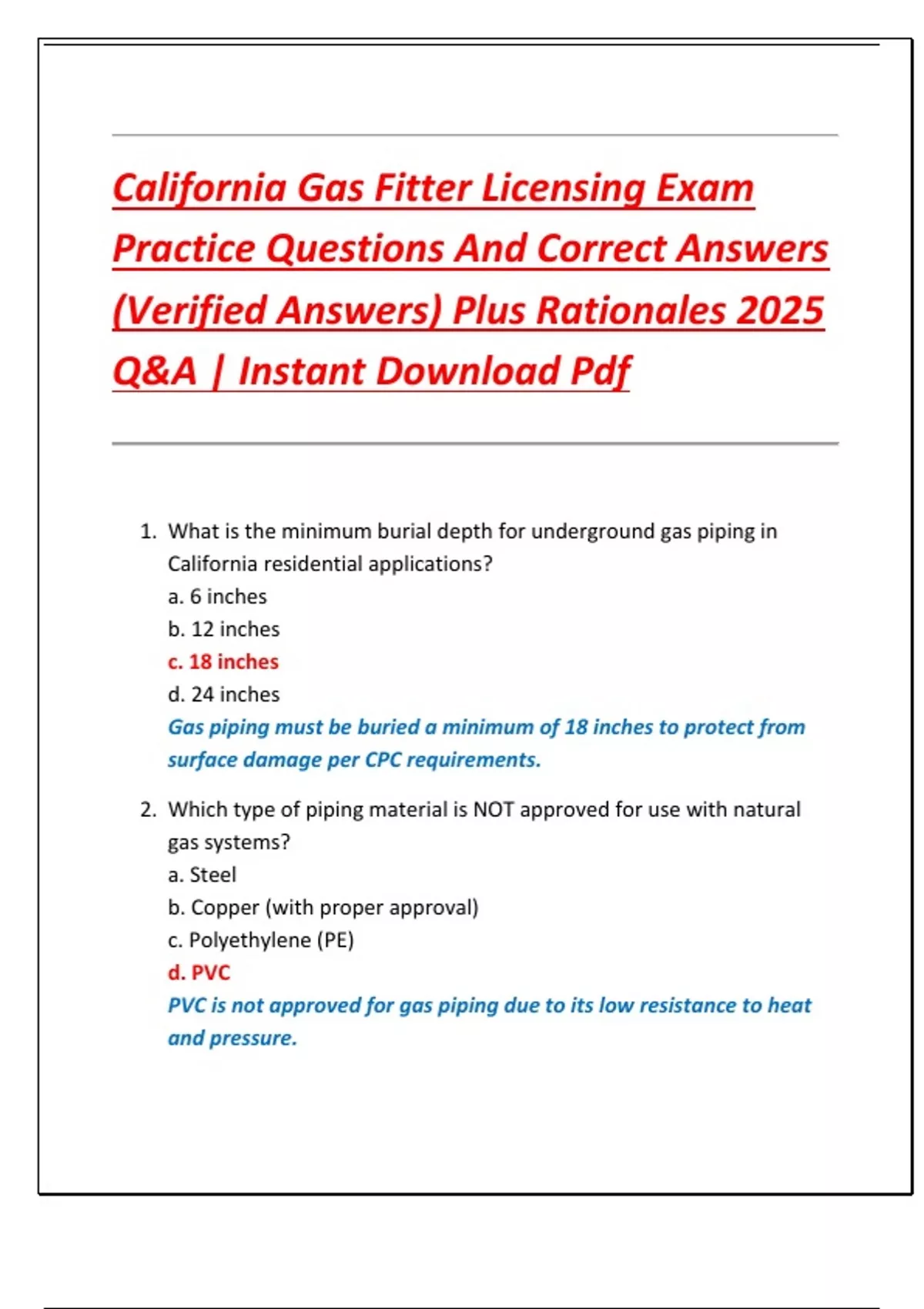 California Gas Fitter Licensing Exam Practice Questions And Correct Answers (Verified Answers) Plus Rationales 2025 Q&A | Instant Download Pdf

1. What is the minimum burial depth for underground gas piping in California residential applications?
a. 6 inches
b. 12 inches
c. 18 inches
d. 24 inches
Gas piping must be buried a minimum of 18 inches to protect from surface damage per CPC requirements.

2. Which type of piping material is NOT approved for use with natural gas systems?
a. Steel
b. Copper (with proper approval)
c. Polyethylene (PE)
d. PVC
PVC is not approved for gas piping due to its low resistance to heat and pressure.